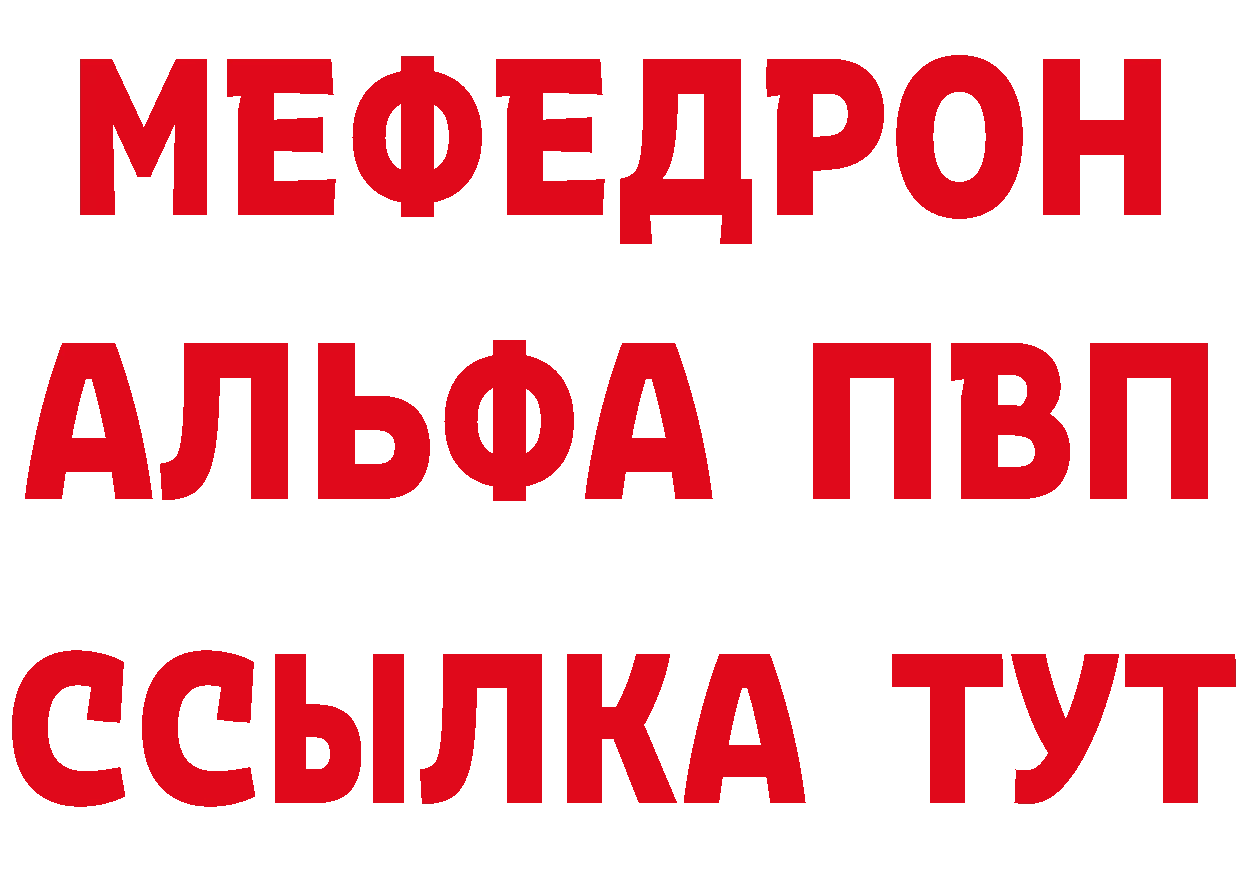 МЕФЕДРОН
АЛЬФА ПВП
ССЫЛКА ТУТ